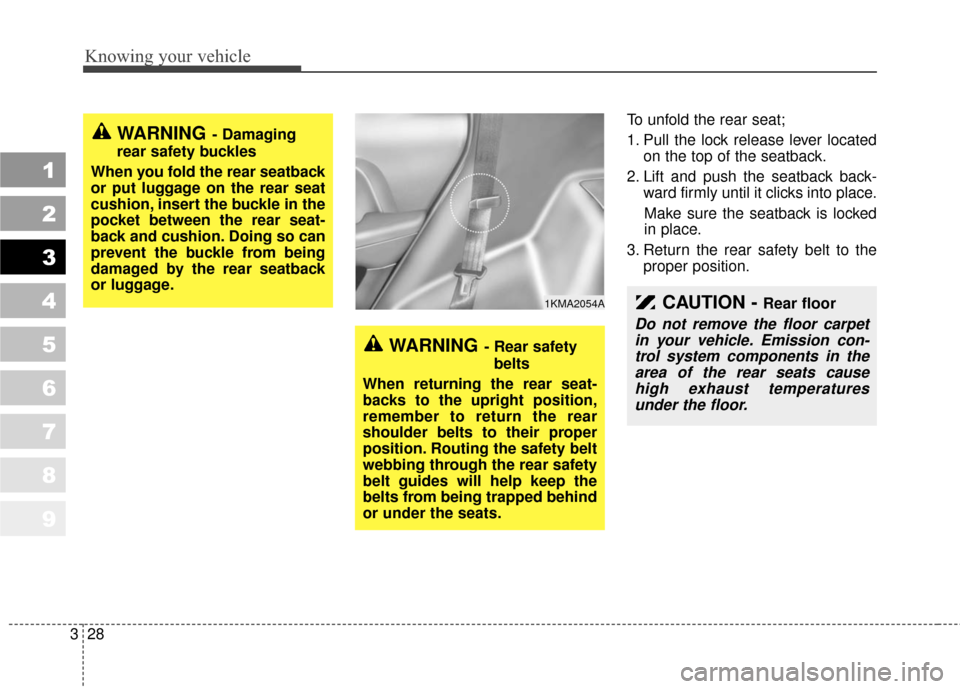 Knowing your vehicle

1
2
3
4
5
6
7
8
9

WARNING - Damaging rear safety buckles

When you fold the rear seatback or put luggage on the rear seat cushion, insert the buckle in the pocket between the rear seatback and cushion. Doing so can prevent the buckle from being damaged by the rear seatback or luggage.

1KMA2054A

WARNING - Rear safety belts

When returning the rear seatbacks to the upright position, remember to return the rear shoulder belts to their proper position. Routing the safety belt webbing through the rear safety belt guides will help keep the belts from being trapped behind or under the seats.

To unfold the rear seat;

1. Pull the lock release lever located on the top of the seatback.

2. Lift and push the seatback backward firmly until it clicks into place.

Make sure the seatback is locked in place.

3. Return the rear safety belt to the proper position.

CAUTION - Rear floor

Do not remove the floor carpet in your vehicle. Emission control system components in the area of the rear seats cause high exhaust temperatures under the floor.

3 28

carmanualsonline.info